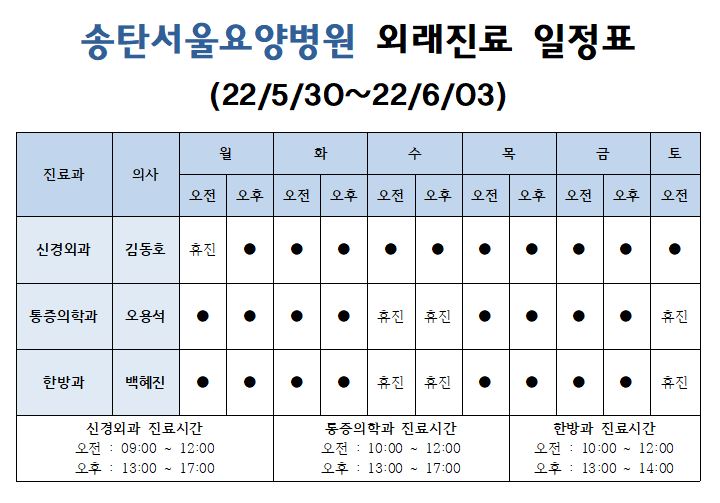 송탄서울요양병원 외래진료 일정표

(22/5/30~22/6/03)

| 진료과 | 의사 | 월 | | 화 | | 수 | | 목 | | 금 | | 토 |
|---|---|---|---|---|---|---|---|---|---|---|---|---|
| | | 오전 | 오후 | 오전 | 오후 | 오전 | 오후 | 오전 | 오후 | 오전 | 오후 | 오전 |
| 신경외과 | 김동호 | 휴진 | ● | ● | ● | ● | ● | ● | ● | ● | ● | ● |
| 통증의학과 | 오용석 | ● | ● | ● | ● | 휴진 | 휴진 | ● | ● | ● | ● | 휴진 |
| 한방과 | 백혜진 | ● | ● | ● | ● | 휴진 | 휴진 | ● | ● | ● | ● | 휴진 |

신경외과 진료시간
오전 : 09:00 ~ 12:00
오후 : 13:00 ~ 17:00

통증의학과 진료시간
오전 : 10:00 ~ 12:00
오후 : 13:00 ~ 17:00

한방과 진료시간
오전 : 10:00 ~ 12:00
오후 : 13:00 ~ 14:00